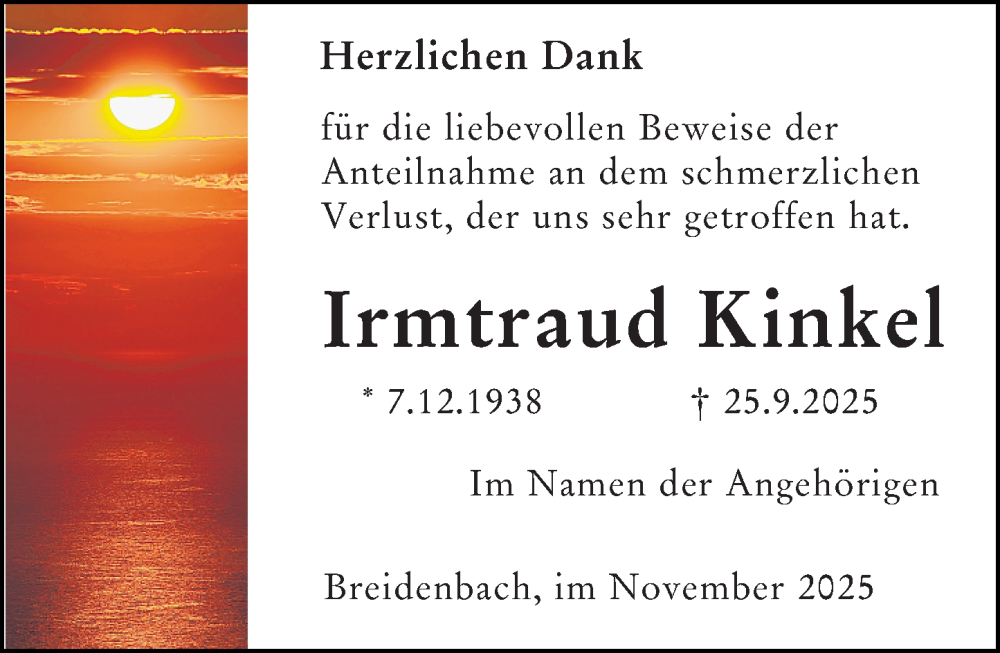 Herzlichen Dank

für die liebevollen Beweise der Anteilnahme an dem schmerzlichen Verlust, der uns sehr getroffen hat.

Irmtraud Kinkel

* 7.12.1938 † 25.9.2025

Im Namen der Angehörigen

Breidenbach, im November 2025